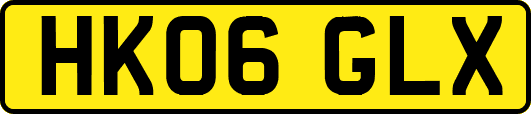 HK06 GLX